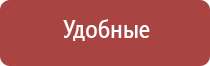 Удобные